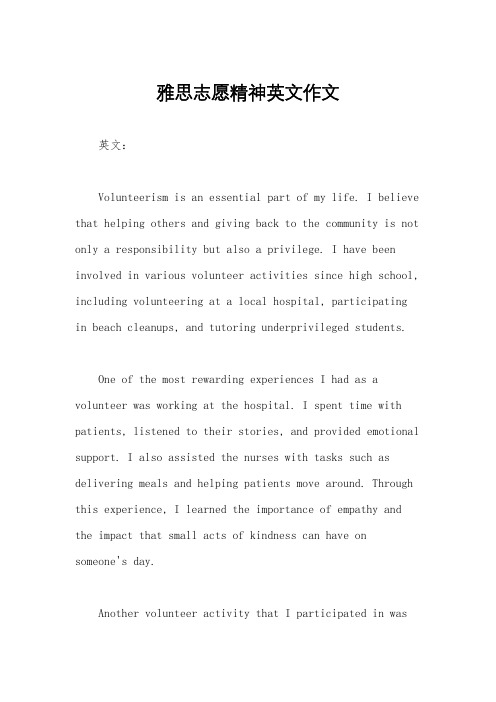 雅思志愿精神英文作文

英文：

Volunteerism is an essential part of my life. I believe that helping others and giving back to the community is not only a responsibility but also a privilege. I have been involved in various volunteer activities since high school, including volunteering at a local hospital, participating in beach cleanups, and tutoring underprivileged students.

One of the most rewarding experiences I had as a volunteer was working at the hospital. I spent time with patients, listened to their stories, and provided emotional support. I also assisted the nurses with tasks such as delivering meals and helping patients move around. Through this experience, I learned the importance of empathy and the impact that small acts of kindness can have on someone's day.

Another volunteer activity that I participated in was